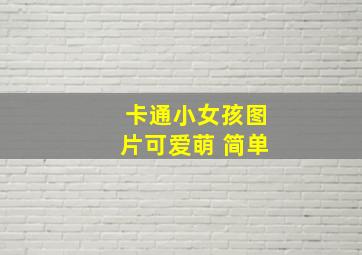 卡通小女孩图片可爱萌 简单